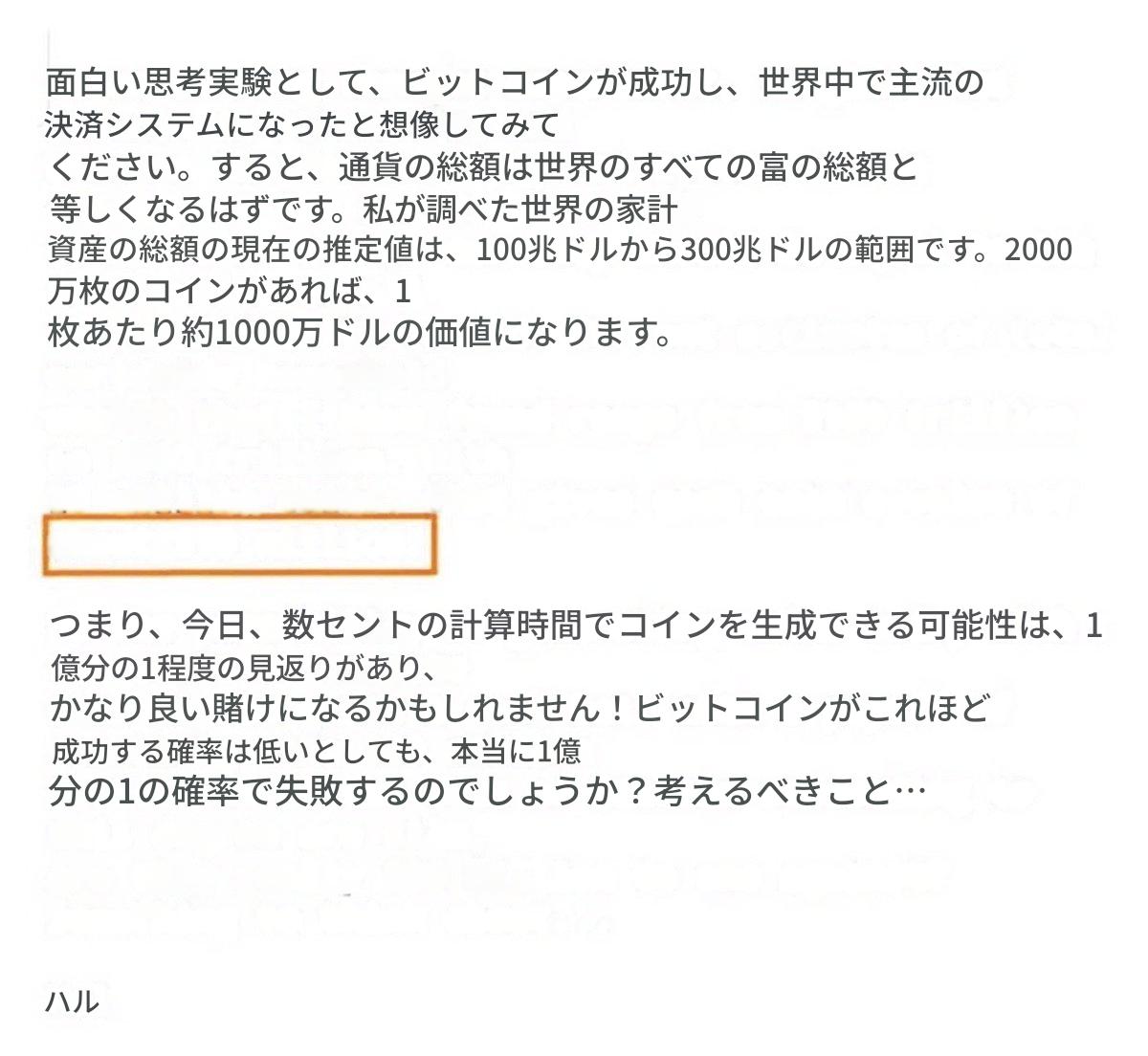 面白い思考実験として、ビットコインが成功し、世界中で主流の決済システムになったと想像してみてください。すると、通貨の総額は世界のすべての富の総額と等しくなるはずです。私が調べた世界の家計資産の総額の現在の推定値は、100兆ドルから300兆ドルの範囲です。2000万枚のコインがあれば、1枚あたり約1000万ドルの価値になります。

つまり、今日、数セントの計算時間でコインを生成できる可能性は、1億分の1程度の見返りがあり、かなり良い賭けになるかもしれません！ビットコインがこれほど成功する確率は低いとしても、本当に1億分の1の確率で失敗するのでしょうか？考えるべきこと…

ハル